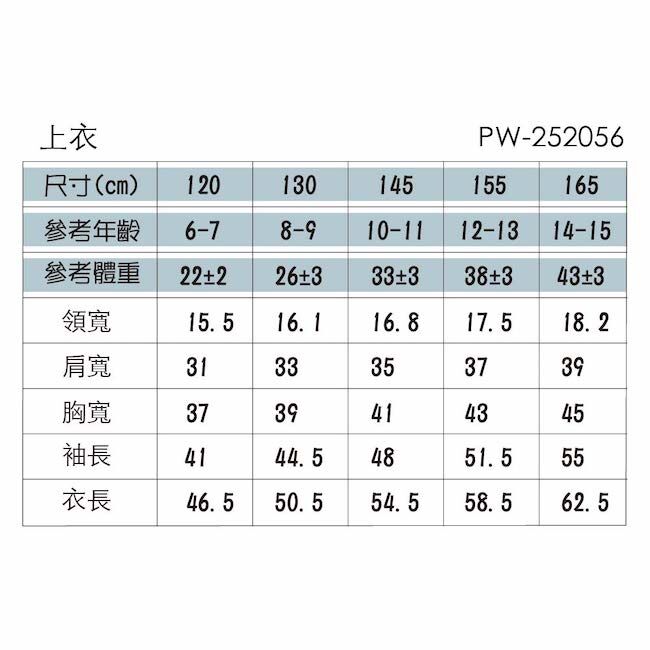 上衣 PW-252056

| 尺寸(cm) | 120 | 130 | 145 | 155 | 165 |
|---|---|---|---|---|---|
| 參考年齡 | 6-7 | 8-9 | 10-11 | 12-13 | 14-15 |
| 參考體重 | 22±2 | 26±3 | 33±3 | 38±3 | 43±3 |
| 領寬 | 15.5 | 16.1 | 16.8 | 17.5 | 18.2 |
| 肩寬 | 31 | 33 | 35 | 37 | 39 |
| 胸寬 | 37 | 39 | 41 | 43 | 45 |
| 袖長 | 41 | 44.5 | 48 | 51.5 | 55 |
| 衣長 | 46.5 | 50.5 | 54.5 | 58.5 | 62.5 |